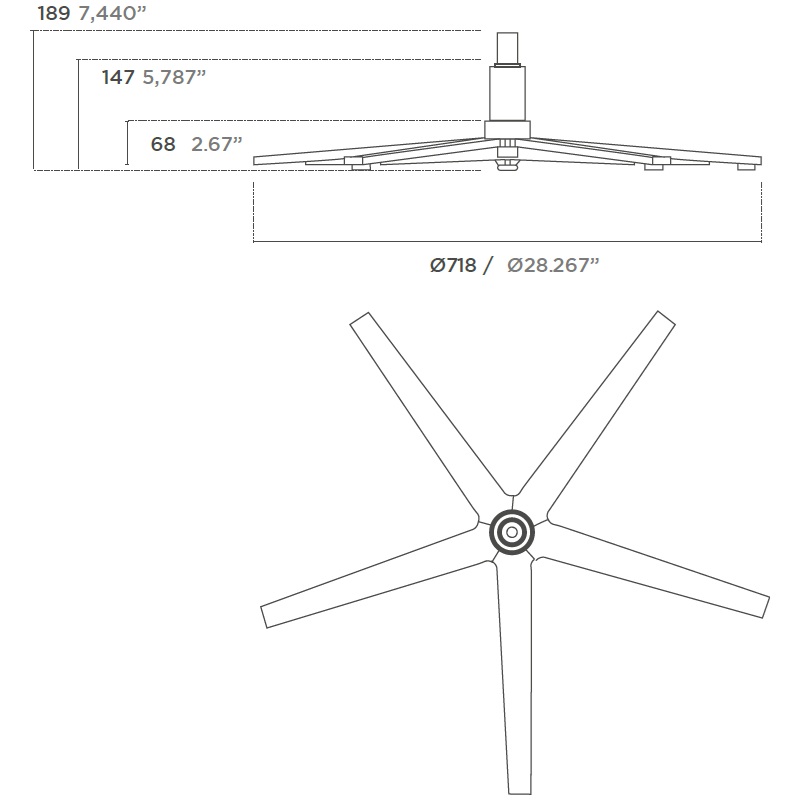 189 7,440”

147 5,787”

68 2.67”

Ø718 / Ø28.267”